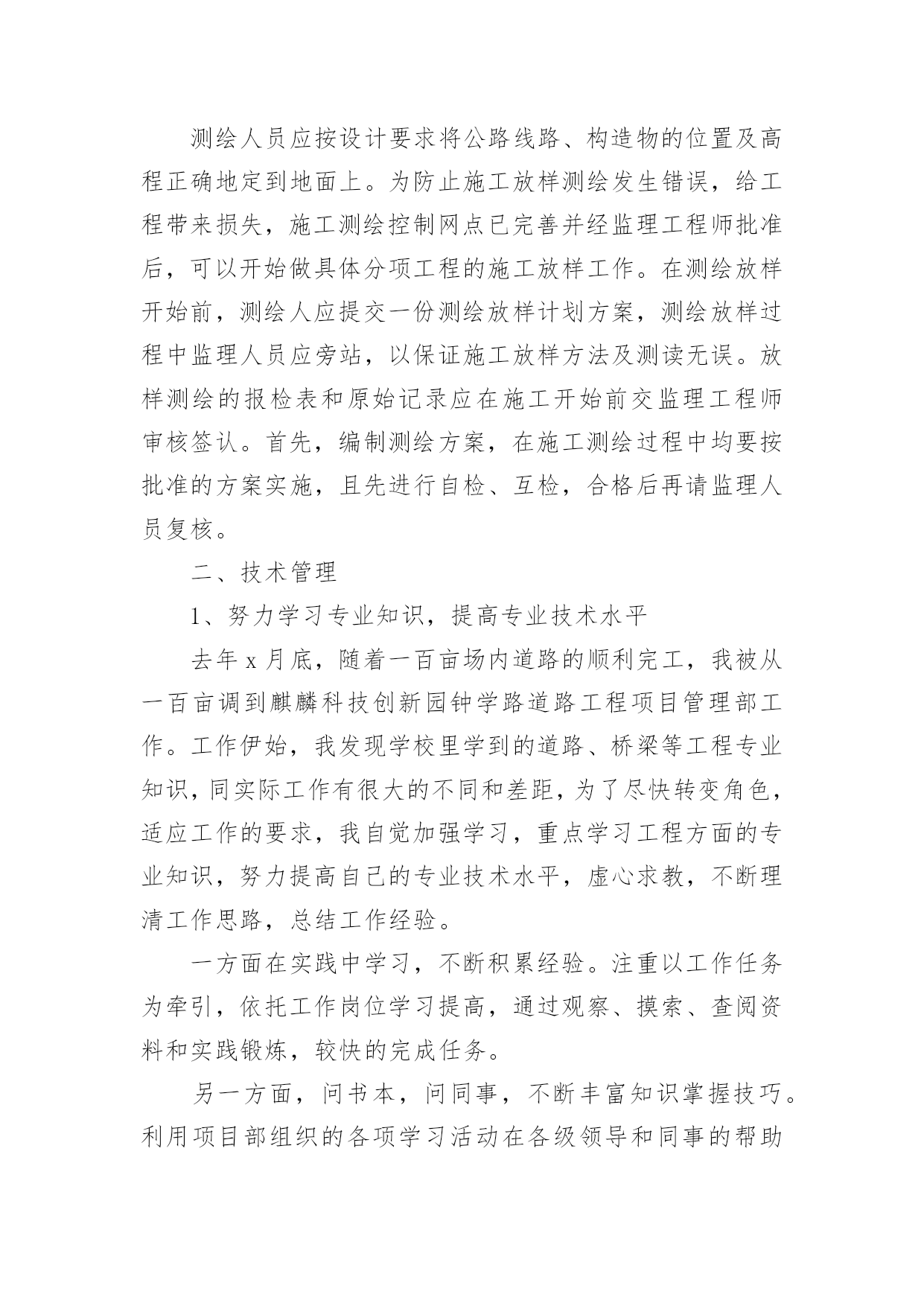 测绘人员应按设计要求将公路线路、构造物的位置及高程正确地定到地面上。为防止施工放样测绘发生错误，给工程带来损失，施工测绘控制网点已完善并经监理工程师批准后，可以开始做具体分项工程的施工放样工作。在测绘放样开始前，测绘人应提交一份测绘放样计划方案，测绘放样过程中监理人员应旁站，以保证施工放样方法及测读无误。放样测绘的报检表和原始记录应在施工开始前交监理工程师审核签认。首先，编制测绘方案，在施工测绘过程中均要按批准的方案实施，且先进行自检、互检，合格后再请监理人员复核。

二、技术管理

1、努力学习专业知识，提高专业技术水平

去年 x 月底，随着一百亩场内道路的顺利完工，我被从一百亩调到麒麟科技创新园钟学路道路工程项目管理部工作。工作伊始，我发现学校里学到的道路、桥梁等工程专业知识，同实际工作有很大的不同和差距，为了尽快转变角色，适应工作的要求，我自觉加强学习，重点学习工程方面的专业知识，努力提高自己的专业技术水平，虚心求教，不断理清工作思路，总结工作经验。

一方面在实践中学习，不断积累经验。注重以工作任务为牵引，依托工作岗位学习提高，通过观察、摸索、查阅资料和实践锻炼，较快的完成任务。

另一方面，问书本，问同事，不断丰富知识掌握技巧。利用项目部组织的各项学习活动在各级领导和同事的帮助